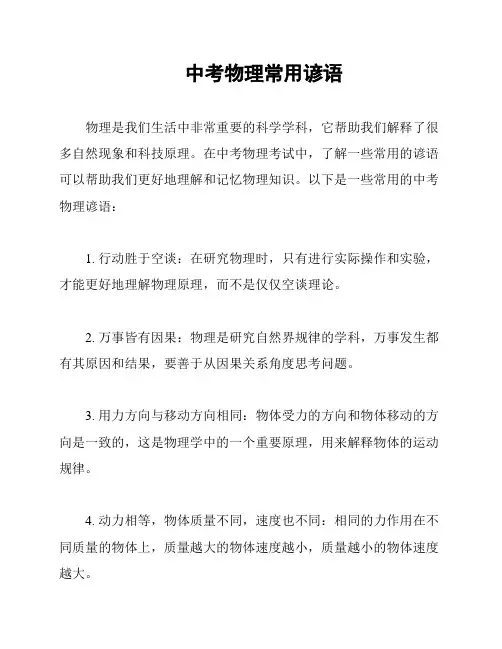 中考物理常用谚语

物理是我们生活中非常重要的科学学科，它帮助我们解释了很多自然现象和科技原理。在中考物理考试中，了解一些常用的谚语可以帮助我们更好地理解和记忆物理知识。以下是一些常用的中考物理谚语：

1. 行动胜于空谈：在研究物理时，只有进行实际操作和实验，才能更好地理解物理原理，而不是仅仅空谈理论。

2. 万事皆有因果：物理是研究自然界规律的学科，万事发生都有其原因和结果，要善于从因果关系角度思考问题。

3. 用力方向与移动方向相同：物体受力的方向和物体移动的方向是一致的，这是物理学中的一个重要原理，用来解释物体的运动规律。

4. 动力相等，物体质量不同，速度也不同：相同的力作用在不同质量的物体上，质量越大的物体速度越小，质量越小的物体速度越大。